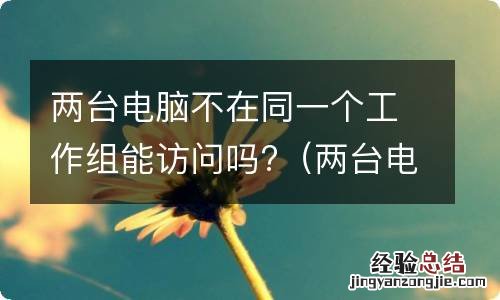 两台电脑不在同一个工作组能访问吗?（两台电

经验总结
jingyanzongjie.com